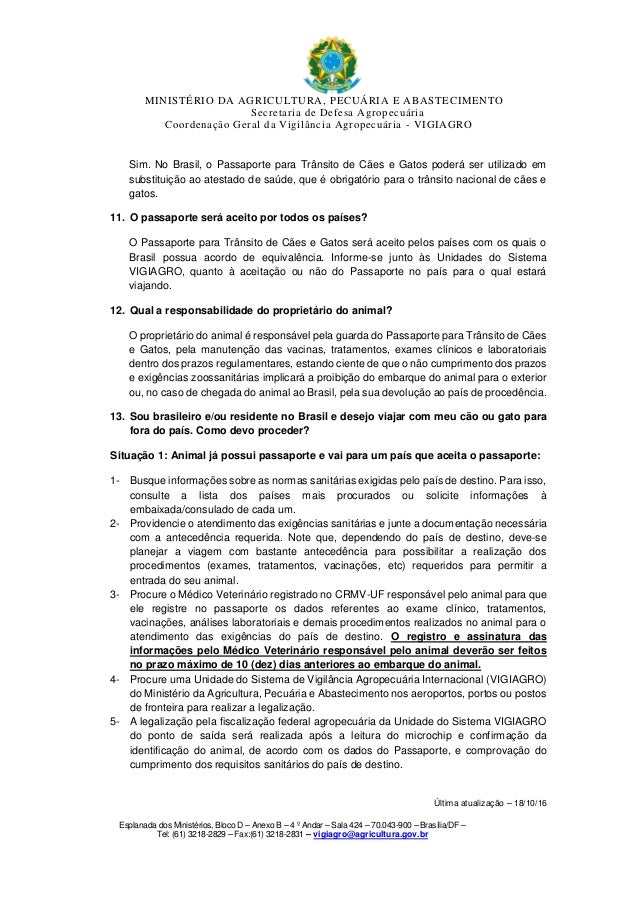 MINISTÉRIO DA AGRICULTURA, PECUÁRIA E ABASTECIMENTO
Secretaria de Defesa Agropecuária
Coordenação Geral da Vigilância Agropecuária - VIGIAGRO

Sim. No Brasil, o Passaporte para Trânsito de Cães e Gatos poderá ser utilizado em substituição ao atestado de saúde, que é obrigatório para o trânsito nacional de cães e gatos.

11. O passaporte será aceito por todos os países?

O Passaporte para Trânsito de Cães e Gatos será aceito pelos países com os quais o Brasil possua acordo de equivalência. Informe-se junto às Unidades do Sistema VIGIAGRO, quanto à aceitação ou não do Passaporte no país para o qual estará viajando.

12. Qual a responsabilidade do proprietário do animal?

O proprietário do animal é responsável pela guarda do Passaporte para Trânsito de Cães e Gatos, pela manutenção das vacinas, tratamentos, exames clínicos e laboratoriais dentro dos prazos regulamentares, estando ciente de que o não cumprimento dos prazos e exigências zoossanitárias implicará a proibição do embarque do animal para o exterior ou, no caso de chegada do animal ao Brasil, pela sua devolução ao país de procedência.

13. Sou brasileiro e/ou residente no Brasil e desejo viajar com meu cão ou gato para fora do país. Como devo proceder?

Situação 1: Animal já possui passaporte e vai para um país que aceita o passaporte:

1- Busque informações sobre as normas sanitárias exigidas pelo país de destino. Para isso, consulte a lista dos países mais procurados ou solicite informações à embaixada/consulado de cada um.
2- Providencie o atendimento das exigências sanitárias e junte a documentação necessária com a antecedência requerida. Note que, dependendo do país de destino, deve-se planejar a viagem com bastante antecedência para possibilitar a realização dos procedimentos (exames, tratamentos, vacinações, etc) requeridos para permitir a entrada do seu animal.
3- Procure o Médico Veterinário registrado no CRMV-UF responsável pelo animal para que ele registre no passaporte os dados referentes ao exame clínico, tratamentos, vacinações, análises laboratoriais e demais procedimentos realizados no animal para o atendimento das exigências do país de destino. O registro e assinatura das informações pelo Médico Veterinário responsável pelo animal deverão ser feitos no prazo máximo de 10 (dez) dias anteriores ao embarque do animal.
4- Procure uma Unidade do Sistema de Vigilância Agropecuária Internacional (VIGIAGRO) do Ministério da Agricultura, Pecuária e Abastecimento nos aeroportos, portos ou postos de fronteira para realizar a legalização.
5- A legalização pela fiscalização federal agropecuária da Unidade do Sistema VIGIAGRO do ponto de saída será realizada após a leitura do microchip e confirmação da identificação do animal, de acordo com os dados do Passaporte, e comprovação do cumprimento dos requisitos sanitários do país de destino.

Última atualização – 18/10/16

Esplanada dos Ministérios, Bloco D – Anexo B – 4 º Andar – Sala 424 – 70.043-900 – Brasília/DF – Tel: (61) 3218-2829 – Fax:(61) 3218-2831 – vigiagro@agricultura.gov.br